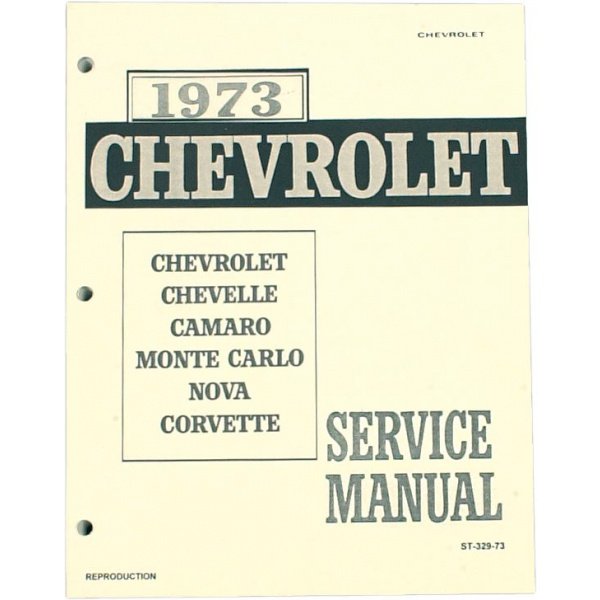 CHEVROLET

1973

CHEVROLET

CHEVROLET
CHEVELLE
CAMARO
MONTE CARLO
NOVA
CORVETTE

SERVICE MANUAL

ST-329-73

REPRODUCTION